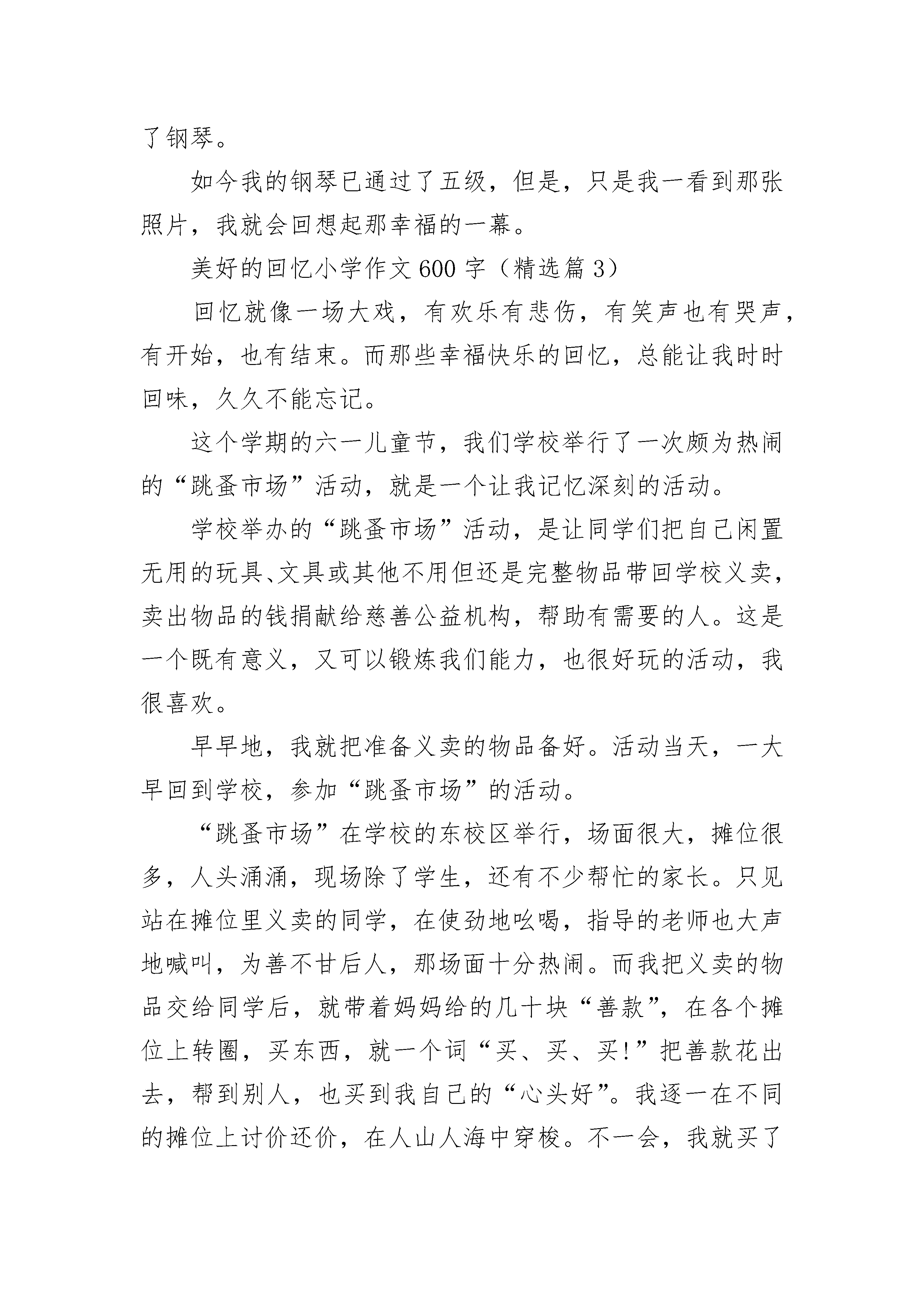 了钢琴。

如今我的钢琴已通过了五级，但是，只是我一看到那张照片，我就会回想起那幸福的一幕。

美好的回忆小学作文600字（精选篇3）

回忆就像一场大戏，有欢乐有悲伤，有笑声也有哭声，有开始，也有结束。而那些幸福快乐的回忆，总能让我时时回味，久久不能忘记。

这个学期的六一儿童节，我们学校举行了一次颇为热闹的“跳蚤市场”活动，就是一个让我记忆深刻的活动。

学校举办的“跳蚤市场”活动，是让同学们把自己闲置无用的玩具、文具或其他不用但还是完整物品带回学校义卖，卖出物品的钱捐献给慈善公益机构，帮助有需要的人。这是一个既有意义，又可以锻炼我们能力，也很好玩的活动，我很喜欢。

早早地，我就把准备义卖的物品备好。活动当天，一大早回到学校，参加“跳蚤市场”的活动。

“跳蚤市场”在学校的东校区举行，场面很大，摊位很多，人头涌涌，现场除了学生，还有不少帮忙的家长。只见站在摊位里义卖的同学，在使劲地吆喝，指导的老师也大声地喊叫，为善不甘后人，那场面十分热闹。而我把义卖的物品交给同学后，就带着妈妈给的几十块“善款”，在各个摊位上转圈，买东西，就一个词“买、买、买!”把善款花出去，帮到别人，也买到我自己的“心头好”。我逐一在不同的摊位上讨价还价，在人山人海中穿梭。不一会，我就买了